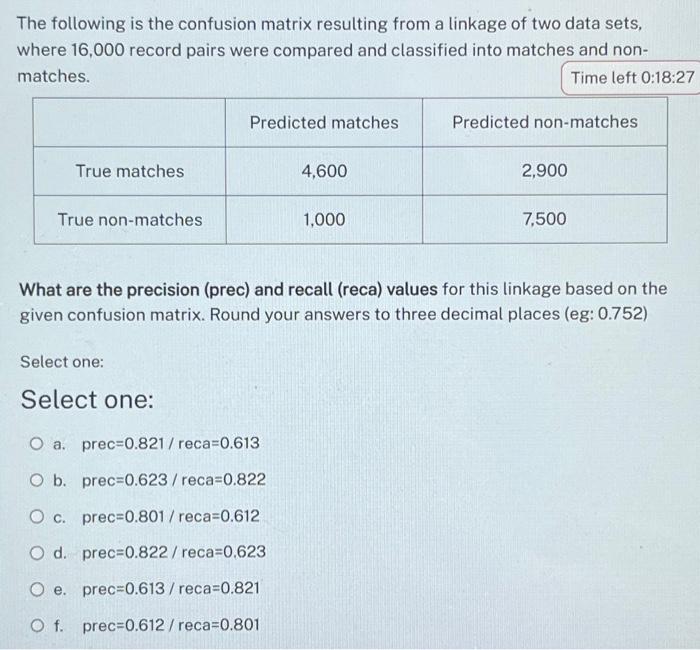 The following is the confusion matrix resulting from a linkage of two data sets, where 16,000 record pairs were compared and classified into matches and non-matches.

Time left 0:18:27

| | Predicted matches | Predicted non-matches |
|---|---|---|
| True matches | 4,600 | 2,900 |
| True non-matches | 1,000 | 7,500 |

What are the precision (prec) and recall (reca) values for this linkage based on the given confusion matrix. Round your answers to three decimal places (eg: 0.752)

Select one:

Select one:

a. prec=0.821 / reca=0.613

b. prec=0.623 / reca=0.822

c. prec=0.801 / reca=0.612

d. prec=0.822 / reca=0.623

e. prec=0.613 / reca=0.821

f. prec=0.612 / reca=0.801